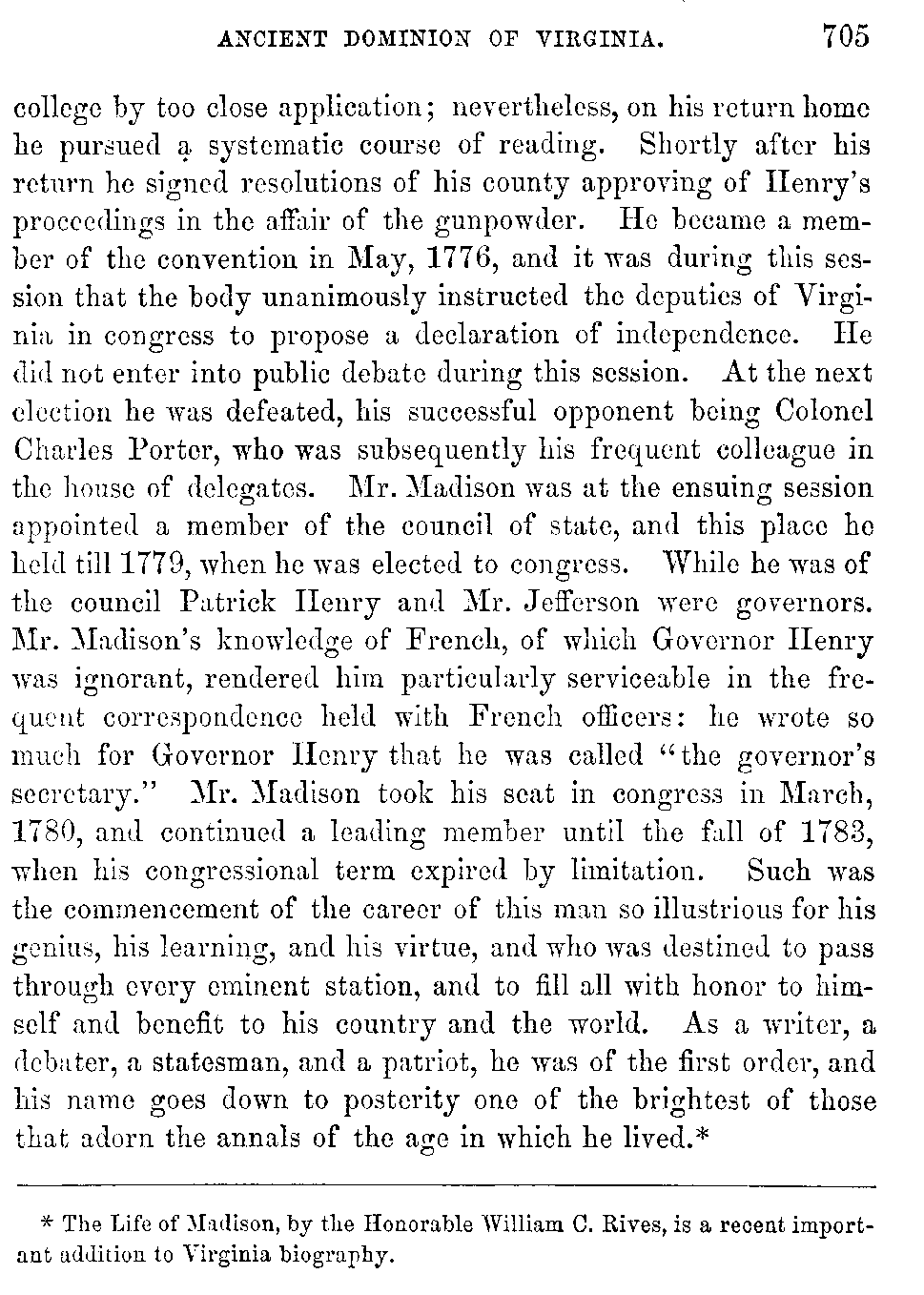 ANCIENT DOMINION OF VIRGINIA. 705

college by too close application; nevertheless, on his return home he pursued a systematic course of reading. Shortly after his return he signed resolutions of his county approving of Henry's proceedings in the affair of the gunpowder. He became a member of the convention in May, 1776, and it was during this session that the body unanimously instructed the deputies of Virginia in congress to propose a declaration of independence. He did not enter into public debate during this session. At the next election he was defeated, his successful opponent being Colonel Charles Porter, who was subsequently his frequent colleague in the house of delegates. Mr. Madison was at the ensuing session appointed a member of the council of state, and this place he held till 1779, when he was elected to congress. While he was of the council Patrick Henry and Mr. Jefferson were governors. Mr. Madison's knowledge of French, of which Governor Henry was ignorant, rendered him particularly serviceable in the frequent correspondence held with French officers: he wrote so much for Governor Henry that he was called "the governor's secretary." Mr. Madison took his seat in congress in March, 1780, and continued a leading member until the fall of 1783, when his congressional term expired by limitation. Such was the commencement of the career of this man so illustrious for his genius, his learning, and his virtue, and who was destined to pass through every eminent station, and to fill all with honor to himself and benefit to his country and the world. As a writer, a debater, a statesman, and a patriot, he was of the first order, and his name goes down to posterity one of the brightest of those that adorn the annals of the age in which he lived.*

* The Life of Madison, by the Honorable William C. Rives, is a recent important addition to Virginia biography.